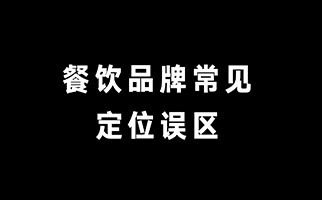 餐饮品牌常见
定位误区